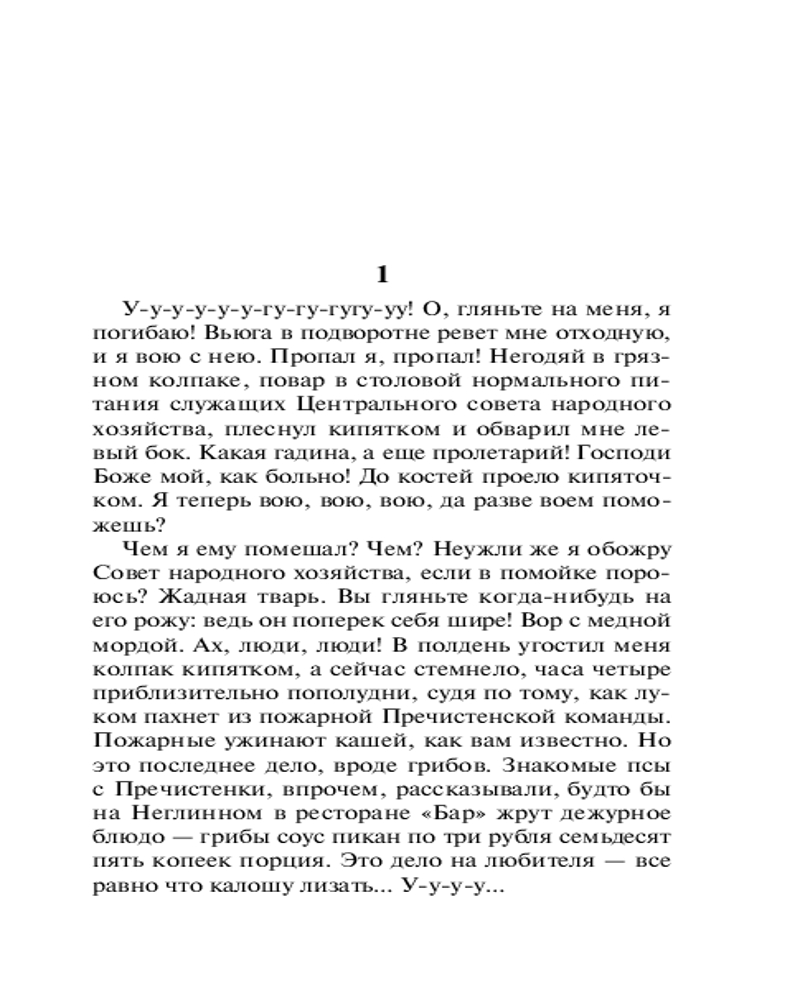 1

У-у-у-у-у-у-гу-гу-гугу-уу! О, гляньте на меня, я погибаю! Вьюга в подворотне ревет мне отходную, и я вою с нею. Пропал я, пропал! Негодяй в грязном колпаке, повар в столовой нормального питания служащих Центрального совета народного хозяйства, плеснул кипятком и обварил мне левый бок. Какая гадина, а еще пролетарий! Господи Боже мой, как больно! До костей проело кипяточком. Я теперь вою, вою, вою, да разве воем поможешь?

Чем я ему помешал? Чем? Неужли же я обожру Совет народного хозяйства, если в помойке пороюсь? Жадная тварь. Вы гляньте когда-нибудь на его рожу: ведь он поперек себя шире! Вор с медной мордой. Ах, люди, люди! В полдень угостил меня колпак кипятком, а сейчас стемнело, часа четыре приблизительно пополудни, судя по тому, как луком пахнет из пожарной Пречистенской команды. Пожарные ужинают кашей, как вам известно. Но это последнее дело, вроде грибов. Знакомые псы с Пречистенки, впрочем, рассказывали, будто бы на Неглинном в ресторане «Бар» жрут дежурное блюдо — грибы соус пикан по три рубля семьдесят пять копеек порция. Это дело на любителя — все равно что калошу лизать... У-у-у-у...